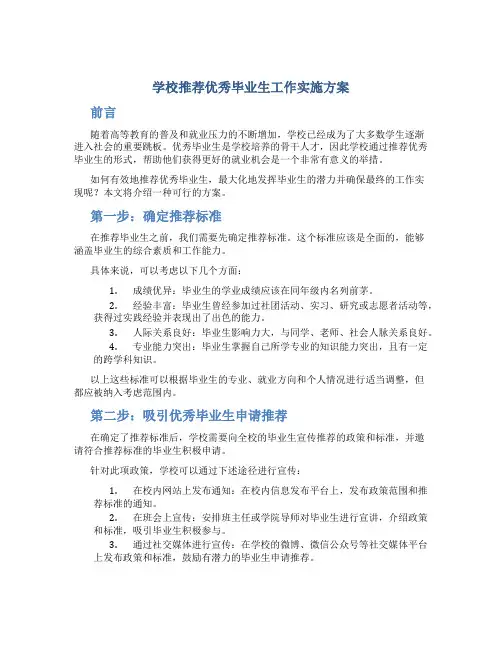 学校推荐优秀毕业生工作实施方案

前言

随着高等教育的普及和就业压力的不断增加，学校已经成为了大多数学生逐渐进入社会的重要跳板。优秀毕业生是学校培养的骨干人才，因此学校通过推荐优秀毕业生的形式，帮助他们获得更好的就业机会是一个非常有意义的举措。

如何有效地推荐优秀毕业生，最大化地发挥毕业生的潜力并确保最终的工作实现呢？本文将介绍一种可行的方案。

第一步：确定推荐标准

在推荐毕业生之前，我们需要先确定推荐标准。这个标准应该是全面的，能够涵盖毕业生的综合素质和工作能力。

具体来说，可以考虑以下几个方面：

1. 成绩优异：毕业生的学业成绩应该在同年级内名列前茅。
2. 经验丰富：毕业生曾经参加过社团活动、实习、研究或志愿者活动等，获得过实践经验并表现出了出色的能力。
3. 人际关系良好：毕业生影响力大，与同学、老师、社会人脉关系良好。
4. 专业能力突出：毕业生掌握自己所学专业的知识能力突出，且有一定的跨学科知识。

以上这些标准可以根据毕业生的专业、就业方向和个人情况进行适当调整，但都应被纳入考虑范围内。

第二步：吸引优秀毕业生申请推荐

在确定了推荐标准后，学校需要向全校的毕业生宣传推荐的政策和标准，并邀请符合推荐标准的毕业生积极申请。

针对此项政策，学校可以通过下述途径进行宣传：

1. 在校内网站上发布通知：在校内信息发布平台上，发布政策范围和推荐标准的通知。
2. 在班会上宣传：安排班主任或学院导师对毕业生进行宣讲，介绍政策和标准，吸引毕业生积极参与。
3. 通过社交媒体进行宣传：在学校的微博、微信公众号等社交媒体平台上发布政策和标准，鼓励有潜力的毕业生申请推荐。